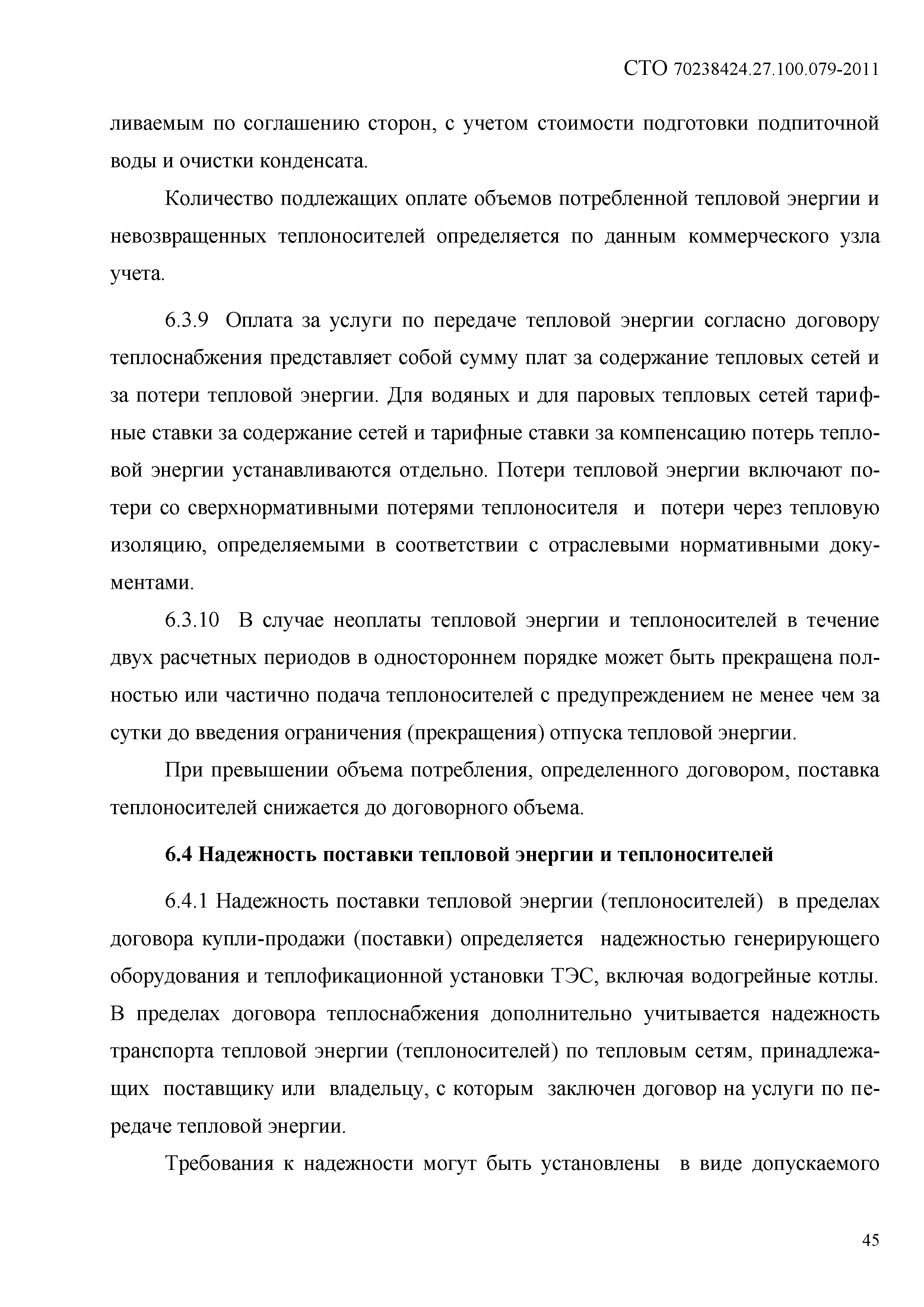 СТО 70238424.27.100.079-2011

ливаемым по соглашению сторон, с учетом стоимости подготовки подпиточной воды и очистки конденсата.

Количество подлежащих оплате объемов потребленной тепловой энергии и невозвращенных теплоносителей определяется по данным коммерческого узла учета.

6.3.9 Оплата за услуги по передаче тепловой энергии согласно договору теплоснабжения представляет собой сумму плат за содержание тепловых сетей и за потери тепловой энергии. Для водяных и для паровых тепловых сетей тарифные ставки за содержание сетей и тарифные ставки за компенсацию потерь тепловой энергии устанавливаются отдельно. Потери тепловой энергии включают потери со сверхнормативными потерями теплоносителя и потери через тепловую изоляцию, определяемыми в соответствии с отраслевыми нормативными документами.

6.3.10 В случае неоплаты тепловой энергии и теплоносителей в течение двух расчетных периодов в одностороннем порядке может быть прекращена полностью или частично подача теплоносителей с предупреждением не менее чем за сутки до введения ограничения (прекращения) отпуска тепловой энергии.

При превышении объема потребления, определенного договором, поставка теплоносителей снижается до договорного объема.

6.4 Надежность поставки тепловой энергии и теплоносителей

6.4.1 Надежность поставки тепловой энергии (теплоносителей) в пределах договора купли-продажи (поставки) определяется надежностью генерирующего оборудования и теплофикационной установки ТЭС, включая водогрейные котлы. В пределах договора теплоснабжения дополнительно учитывается надежность транспорта тепловой энергии (теплоносителей) по тепловым сетям, принадлежащих поставщику или владельцу, с которым заключен договор на услуги по передаче тепловой энергии.

Требования к надежности могут быть установлены в виде допускаемого

45